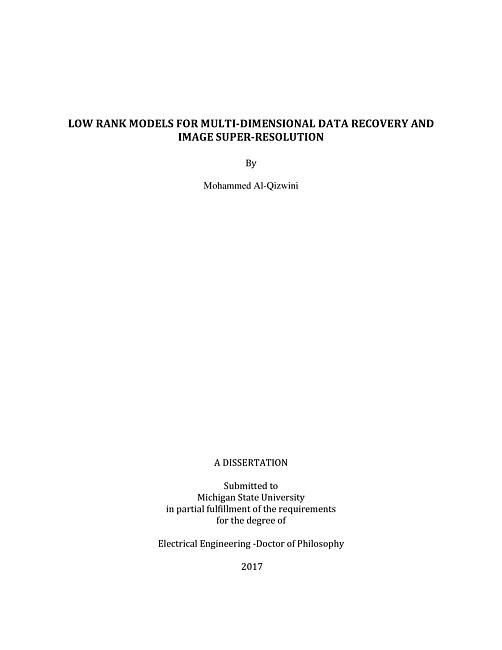 LOW RANK MODELS FOR MULTI-DIMENSIONAL DATA RECOVERY AND IMAGE SUPER-RESOLUTION

By

Mohammed Al-Qizwini

A DISSERTATION

Submitted to
Michigan State University
in partial fulfillment of the requirements
for the degree of

Electrical Engineering -Doctor of Philosophy

2017